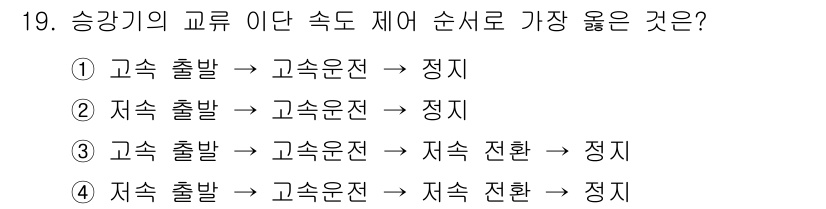 19. 승강기의 교류 이단 속도 제어 순서로 가장 옳은 것은?

① 고속 출발 → 고속운전 → 정지
② 저속 출발 → 고속운전 → 정지
③ 고속 출발 → 고속운전 → 저속 전환 → 정지
④ 저속 출발 → 고속운전 → 저속 전환 → 정지